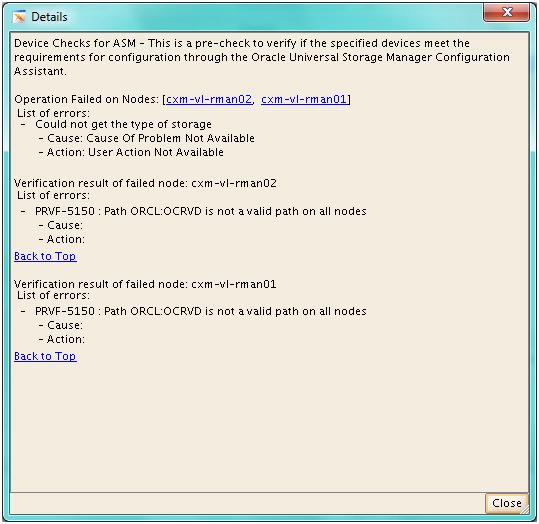 Details

Device Checks for ASM - This is a pre-check to verify if the specified devices meet the requirements for configuration through the Oracle Universal Storage Manager Configuration Assistant.

Operation Failed on Nodes: [cxm-vl-rman02, cxm-vl-rman01]
List of errors:
- Could not get the type of storage
- Cause: Cause Of Problem Not Available
- Action: User Action Not Available

Verification result of failed node: cxm-vl-rman02
List of errors:
- PRVF-5150 : Path ORCL:OCRVD is not a valid path on all nodes
- Cause:
- Action:
Back to Top

Verification result of failed node: cxm-vl-rman01
List of errors:
- PRVF-5150 : Path ORCL:OCRVD is not a valid path on all nodes
- Cause:
- Action:
Back to Top

Close